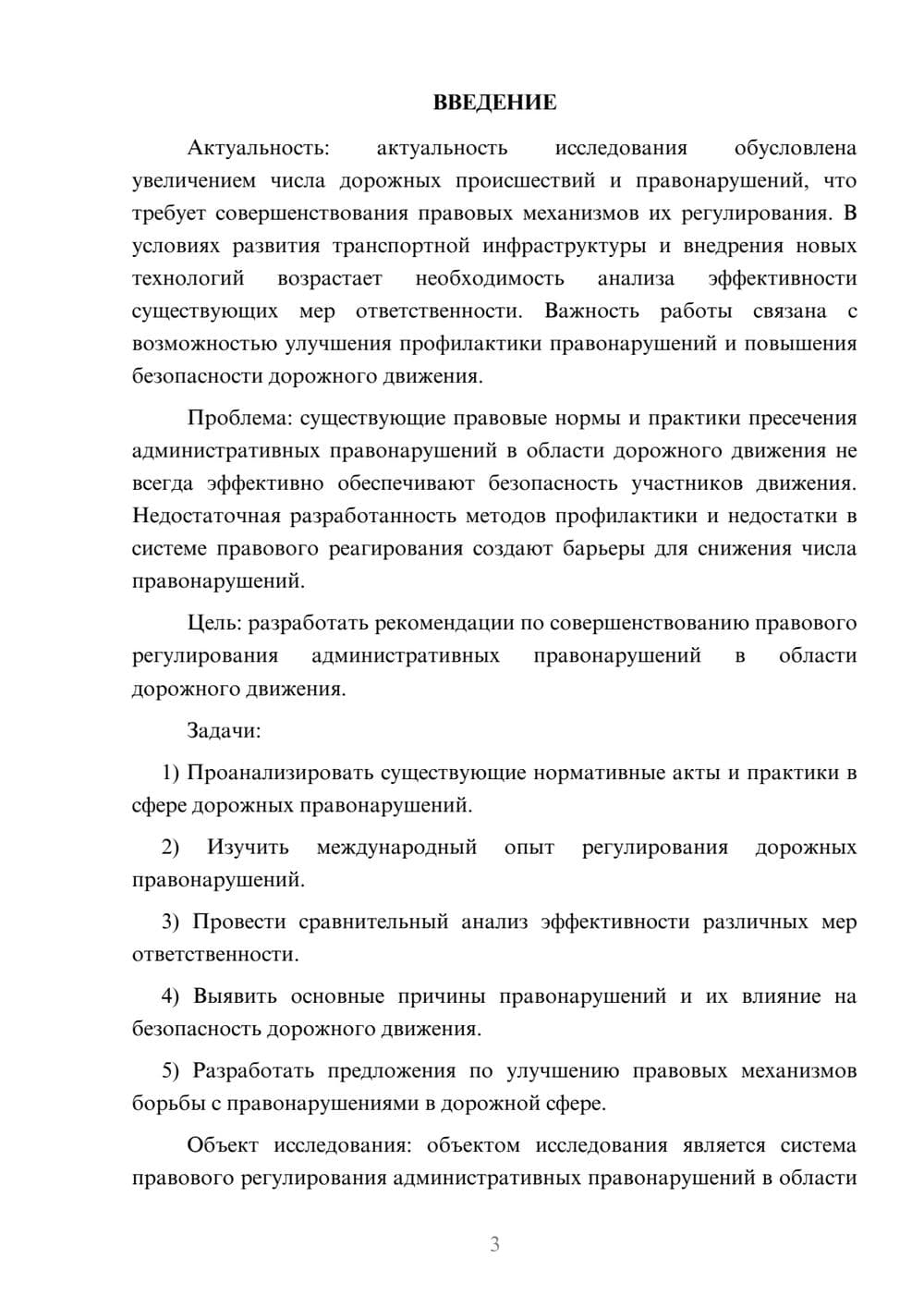 ВВЕДЕНИЕ

Актуальность: актуальность исследования обусловлена увеличением числа дорожных происшествий и правонарушений, что требует совершенствования правовых механизмов их регулирования. В условиях развития транспортной инфраструктуры и внедрения новых технологий возрастает необходимость анализа эффективности существующих мер ответственности. Важность работы связана с возможностью улучшения профилактики правонарушений и повышения безопасности дорожного движения.

Проблема: существующие правовые нормы и практики пресечения административных правонарушений в области дорожного движения не всегда эффективно обеспечивают безопасность участников движения. Недостаточная разработанность методов профилактики и недостатки в системе правового реагирования создают барьеры для снижения числа правонарушений.

Цель: разработать рекомендации по совершенствованию правового регулирования административных правонарушений в области дорожного движения.

Задачи:

1) Проанализировать существующие нормативные акты и практики в сфере дорожных правонарушений.

2) Изучить международный опыт регулирования дорожных правонарушений.

3) Провести сравнительный анализ эффективности различных мер ответственности.

4) Выявить основные причины правонарушений и их влияние на безопасность дорожного движения.

5) Разработать предложения по улучшению правовых механизмов борьбы с правонарушениями в дорожной сфере.

Объект исследования: объектом исследования является система правового регулирования административных правонарушений в области

3